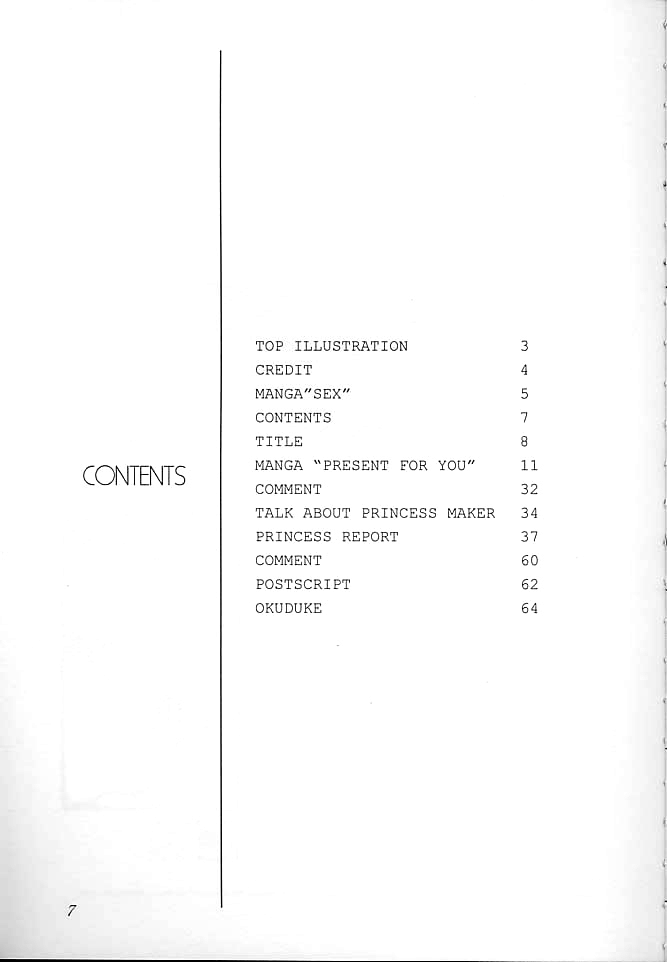 CONTENTS

TOP ILLUSTRATION 3
CREDIT 4
MANGA"SEX" 5
CONTENTS 7
TITLE 8
MANGA "PRESENT FOR YOU" 11
COMMENT 32
TALK ABOUT PRINCESS MAKER 34
PRINCESS REPORT 37
COMMENT 60
POSTSCRIPT 62
OKUDUKE 64

7